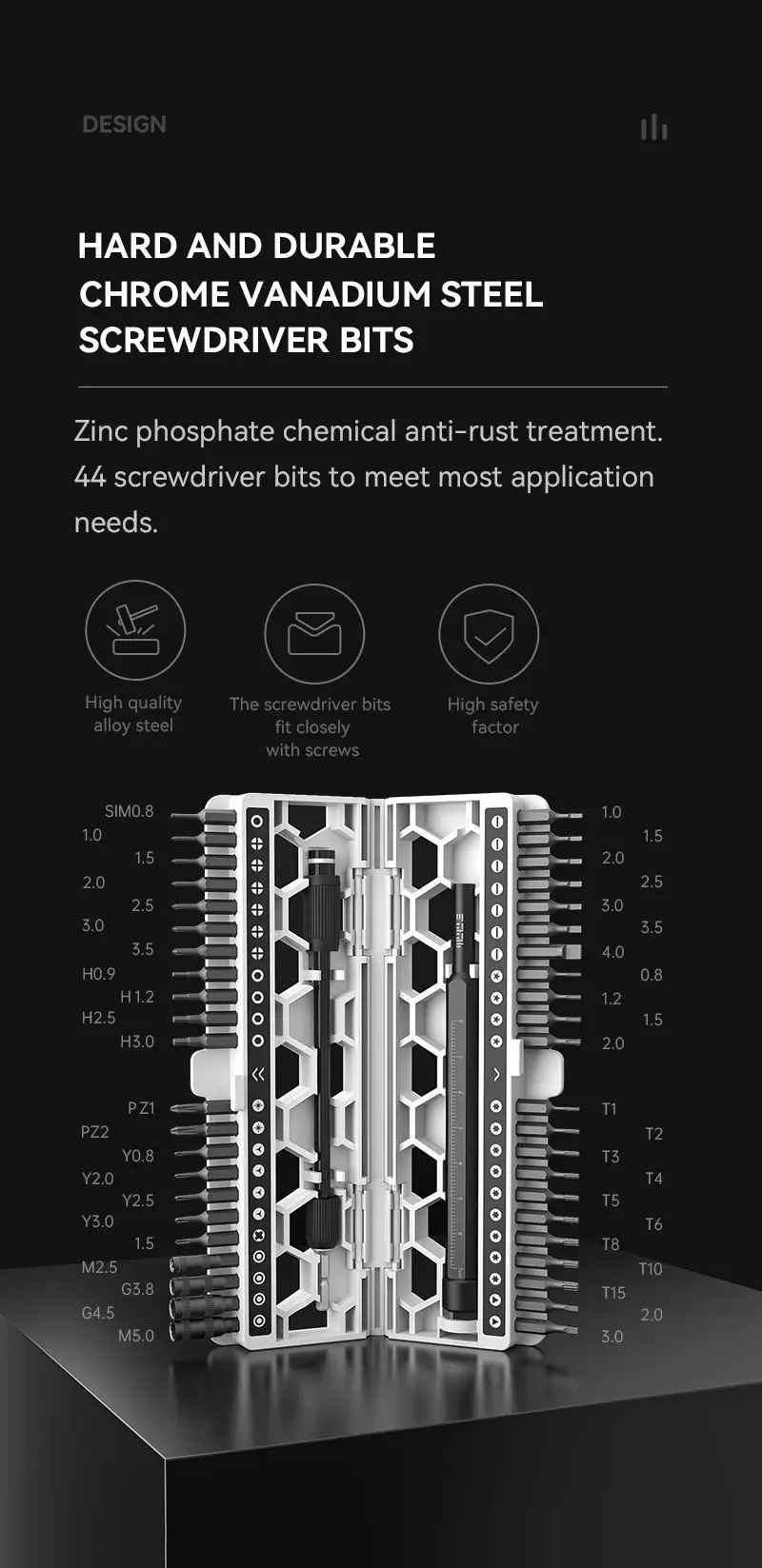 DESIGN

HARD AND DURABLE
CHROME VANADIUM STEEL
SCREWDRIVER BITS

Zinc phosphate chemical anti-rust treatment. 44 screwdriver bits to meet most application needs.

High quality
alloy steel

The screwdriver bits
fit closely
with screws

High safety
factor

SIM0.8
1.0
1.5
2.0
2.5
3.0
3.5
H0.9
H1.2
H2.5
H3.0
PZ1
PZ2
Y0.8
Y2.0
Y2.5
Y3.0
1.5
M2.5
G3.8
G4.5
M5.0

1.0
1.5
2.0
2.5
3.0
3.5
4.0
0.8
1.2
1.5
2.0
T1
T2
T3
T4
T5
T6
T8
T10
T15
2.0
3.0